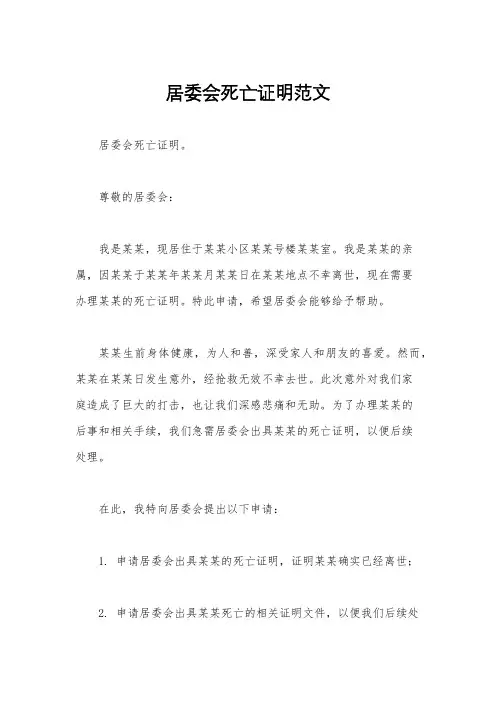 居委会死亡证明范文

居委会死亡证明。

尊敬的居委会：

我是某某，现居住于某某小区某某号楼某某室。我是某某的亲属，因某某于某某年某某月某某日在某某地点不幸离世，现在需要办理某某的死亡证明。特此申请，希望居委会能够给予帮助。

某某生前身体健康，为人和善，深受家人和朋友的喜爱。然而，某某在某某日发生意外，经抢救无效不幸去世。此次意外对我们家庭造成了巨大的打击，也让我们深感悲痛和无助。为了办理某某的后事和相关手续，我们急需居委会出具某某的死亡证明，以便后续处理。

在此，我特向居委会提出以下申请：

1. 申请居委会出具某某的死亡证明，证明某某确实已经离世；

2. 申请居委会出具某某死亡的相关证明文件，以便我们后续处